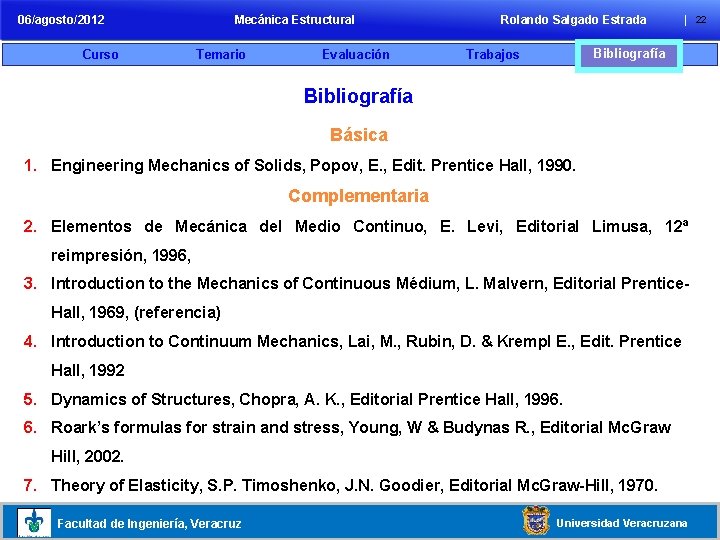 06/agosto/2012 Mecánica Estructural Rolando Salgado Estrada | 22

Curso Temario Evaluación Trabajos Bibliografía

Bibliografía

Básica

1. Engineering Mechanics of Solids, Popov, E., Edit. Prentice Hall, 1990.

Complementaria

2. Elementos de Mecánica del Medio Continuo, E. Levi, Editorial Limusa, 12ª reimpresión, 1996,

3. Introduction to the Mechanics of Continuous Médium, L. Malvern, Editorial Prentice-Hall, 1969, (referencia)

4. Introduction to Continuum Mechanics, Lai, M., Rubin, D. & Krempl E., Edit. Prentice Hall, 1992

5. Dynamics of Structures, Chopra, A. K., Editorial Prentice Hall, 1996.

6. Roark's formulas for strain and stress, Young, W & Budynas R., Editorial McGraw Hill, 2002.

7. Theory of Elasticity, S.P. Timoshenko, J.N. Goodier, Editorial McGraw-Hill, 1970.

Facultad de Ingeniería, Veracruz Universidad Veracruzana